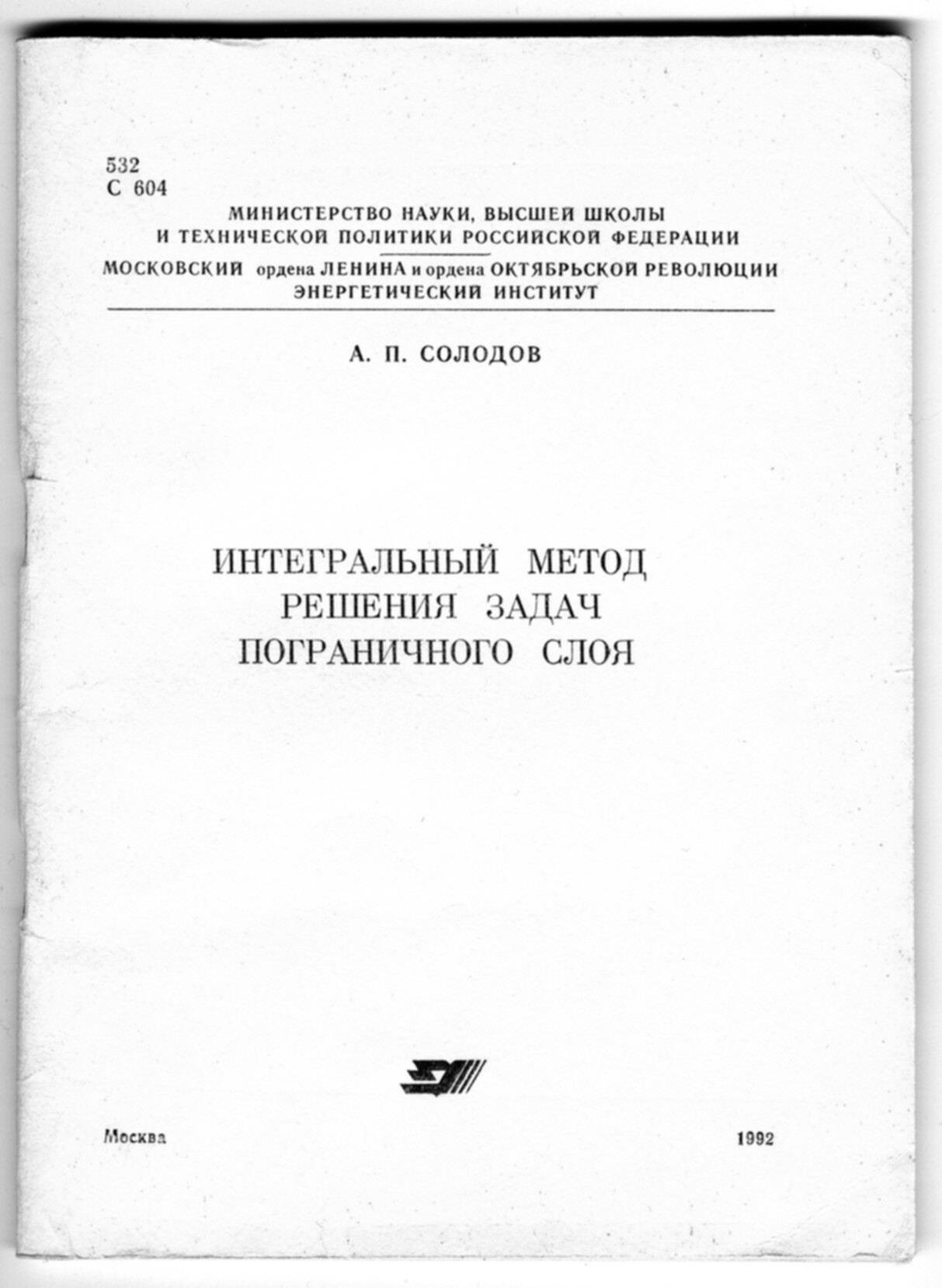 532
С 604

МИНИСТЕРСТВО НАУКИ, ВЫСШЕЙ ШКОЛЫ
И ТЕХНИЧЕСКОЙ ПОЛИТИКИ РОССИЙСКОЙ ФЕДЕРАЦИИ

МОСКОВСКИЙ ордена ЛЕНИНА и ордена ОКТЯБРЬСКОЙ РЕВОЛЮЦИИ
ЭНЕРГЕТИЧЕСКИЙ ИНСТИТУТ

А. П. СОЛОДОВ

ИНТЕГРАЛЬНЫЙ МЕТОД
РЕШЕНИЯ ЗАДАЧ
ПОГРАНИЧНОГО СЛОЯ

Москва

1992